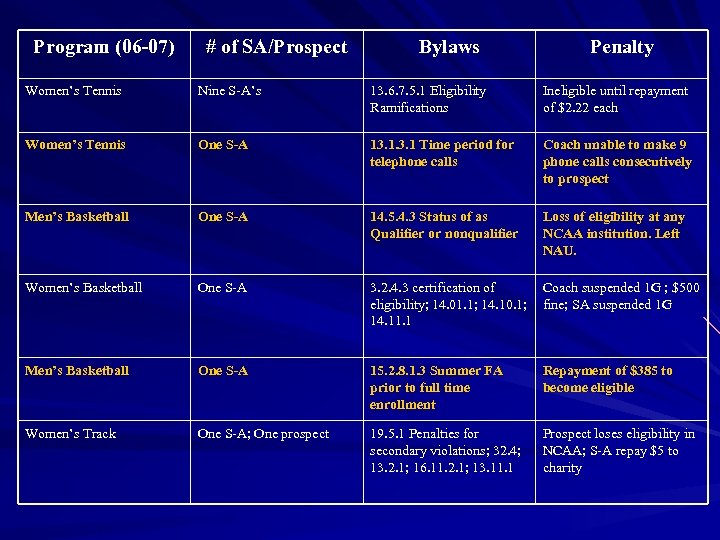 | Program (06-07) | # of SA/Prospect | Bylaws | Penalty |
|---|---|---|---|
| Women's Tennis | Nine S-A's | 13.6.7.5.1 Eligibility Ramifications | Ineligible until repayment of $2.22 each |
| Women's Tennis | One S-A | 13.1.3.1 Time period for telephone calls | Coach unable to make 9 phone calls consecutively to prospect |
| Men's Basketball | One S-A | 14.5.4.3 Status of as Qualifier or nonqualifier | Loss of eligibility at any NCAA institution. Left NAU. |
| Women's Basketball | One S-A | 3.2.4.3 certification of eligibility; 14.01.1; 14.10.1; 14.11.1 | Coach suspended 1G ; $500 fine; SA suspended 1G |
| Men's Basketball | One S-A | 15.2.8.1.3 Summer FA prior to full time enrollment | Repayment of $385 to become eligible |
| Women's Track | One S-A; One prospect | 19.5.1 Penalties for secondary violations; 32.4; 13.2.1; 16.11.2.1; 13.11.1 | Prospect loses eligibility in NCAA; S-A repay $5 to charity |